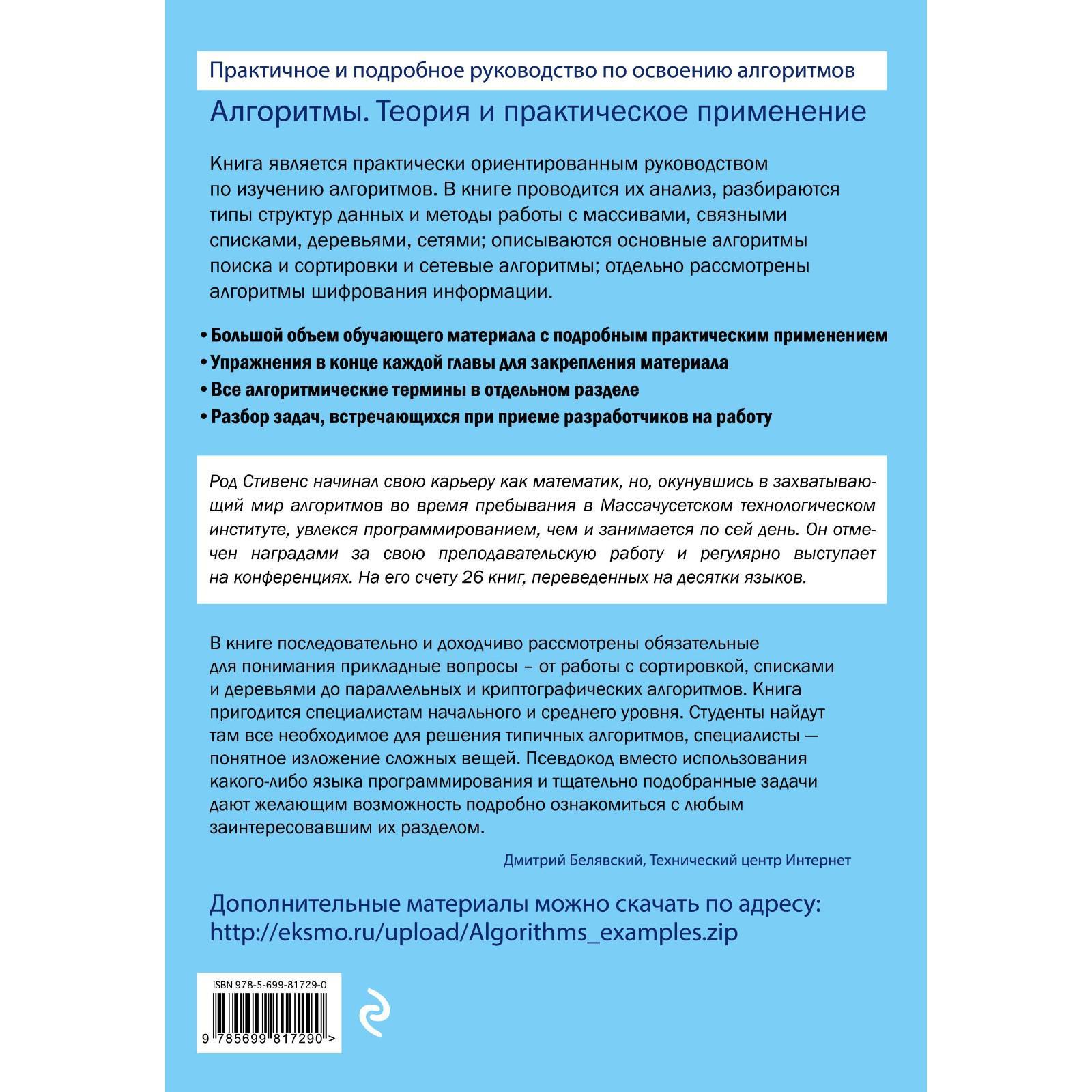 Практичное и подробное руководство по освоению алгоритмов

Алгоритмы. Теория и практическое применение

Книга является практически ориентированным руководством по изучению алгоритмов. В книге проводится их анализ, разбираются типы структур данных и методы работы с массивами, связными списками, деревьями, сетями; описываются основные алгоритмы поиска и сортировки и сетевые алгоритмы; отдельно рассмотрены алгоритмы шифрования информации.

• Большой объем обучающего материала с подробным практическим применением
• Упражнения в конце каждой главы для закрепления материала
• Все алгоритмические термины в отдельном разделе
• Разбор задач, встречающихся при приеме разработчиков на работу

Род Стивенс начинал свою карьеру как математик, но, окунувшись в захватывающий мир алгоритмов во время пребывания в Массачусетском технологическом институте, увлекся программированием, чем и занимается по сей день. Он отмечен наградами за свою преподавательскую работу и регулярно выступает на конференциях. На его счету 26 книг, переведенных на десятки языков.

В книге последовательно и доходчиво рассмотрены обязательные для понимания прикладные вопросы – от работы с сортировкой, списками и деревьями до параллельных и криптографических алгоритмов. Книга пригодится специалистам начального и среднего уровня. Студенты найдут там все необходимое для решения типичных алгоритмов, специалисты — понятное изложение сложных вещей. Псевдокод вместо использования какого-либо языка программирования и тщательно подобранные задачи дают желающим возможность подробно ознакомиться с любым заинтересовавшим их разделом.

Дмитрий Белявский, Технический центр Интернет

Дополнительные материалы можно скачать по адресу:
http://eksmo.ru/upload/Algorithms_examples.zip

ISBN 978-5-699-81729-0
9 785699 817290 >